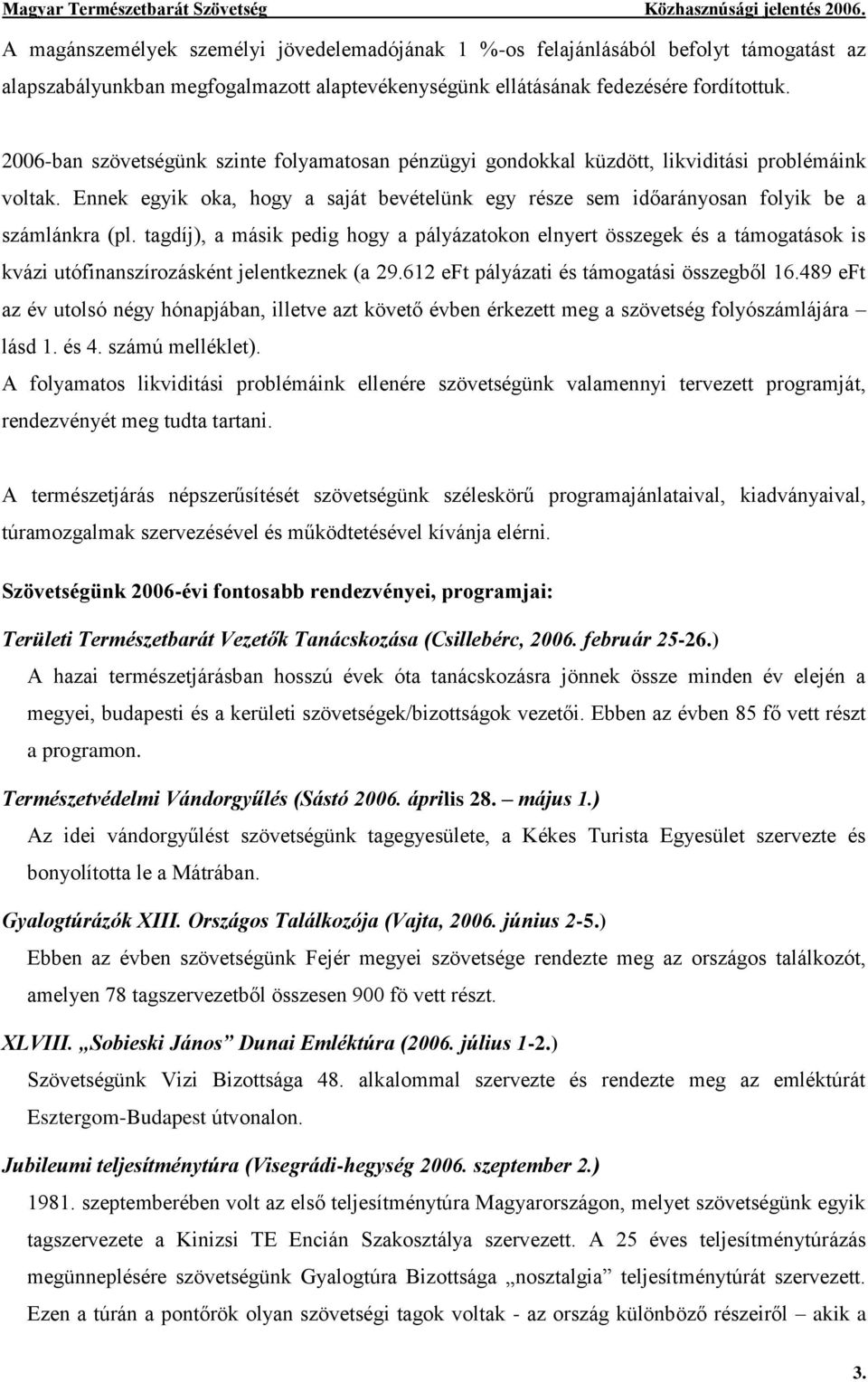 Magyar Természetbarát Szövetség Közhasznúsági jelentés 2006.

A magánszemélyek személyi jövedelemadójának 1 %-os felajánlásából befolyt támogatást az alapszabályunkban megfogalmazott alaptevékenységünk ellátásának fedezésére fordítottuk.

2006-ban szövetségünk szinte folyamatosan pénzügyi gondokkal küzdött, likviditási problémáink voltak. Ennek egyik oka, hogy a saját bevételünk egy része sem időarányosan folyik be a számlánkra (pl. tagdíj), a másik pedig hogy a pályázatokon elnyert összegek és a támogatások is kvázi utófinanszírozásként jelentkeznek (a 29.612 eFt pályázati és támogatási összegből 16.489 eFt az év utolsó négy hónapjában, illetve azt követő évben érkezett meg a szövetség folyószámlájára – lásd 1. és 4. számú melléklet).
A folyamatos likviditási problémáink ellenére szövetségünk valamennyi tervezett programját, rendezvényét meg tudta tartani.

A természetjárás népszerűsítését szövetségünk széleskörű programajánlataival, kiadványaival, túramozgalmak szervezésével és működtetésével kívánja elérni.

Szövetségünk 2006-évi fontosabb rendezvényei, programjai:

Területi Természetbarát Vezetők Tanácskozása (Csillebérc, 2006. február 25-26.)
A hazai természetjárásban hosszú évek óta tanácskozásra jönnek össze minden év elején a megyei, budapesti és a kerületi szövetségek/bizottságok vezetői. Ebben az évben 85 fő vett részt a programon.

Természetvédelmi Vándorgyűlés (Sástó 2006. április 28. – május 1.)
Az idei vándorgyűlést szövetségünk tagegyesülete, a Kékes Turista Egyesület szervezte és bonyolította le a Mátrában.

Gyalogtúrázók XIII. Országos Találkozója (Vajta, 2006. június 2-5.)
Ebben az évben szövetségünk Fejér megyei szövetsége rendezte meg az országos találkozót, amelyen 78 tagszervezetből összesen 900 fö vett részt.

XLVIII. „Sobieski János” Dunai Emléktúra (2006. július 1-2.)
Szövetségünk Vizi Bizottsága 48. alkalommal szervezte és rendezte meg az emléktúrát Esztergom-Budapest útvonalon.

Jubileumi teljesítménytúra (Visegrádi-hegység 2006. szeptember 2.)
1981. szeptemberében volt az első teljesítménytúra Magyarországon, melyet szövetségünk egyik tagszervezete a Kinizsi TE Encián Szakosztálya szervezett. A 25 éves teljesítménytúrázás megünneplésére szövetségünk Gyalogtúra Bizottsága „nosztalgia” teljesítménytúrát szervezett. Ezen a túrán a pontőrök olyan szövetségi tagok voltak - az ország különböző részeiről – akik a

3.